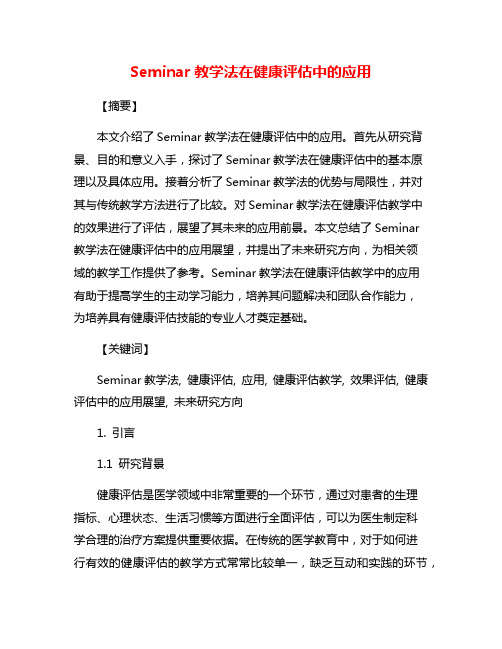 Seminar 教学法在健康评估中的应用

【摘要】

本文介绍了 Seminar 教学法在健康评估中的应用。首先从研究背景、目的和意义入手，探讨了 Seminar 教学法在健康评估中的基本原理以及具体应用。接着分析了 Seminar 教学法的优势与局限性，并对其与传统教学方法进行了比较。对 Seminar 教学法在健康评估教学中的效果进行了评估，展望了其未来的应用前景。本文总结了 Seminar 教学法在健康评估中的应用展望，并提出了未来研究方向，为相关领域的教学工作提供了参考。Seminar 教学法在健康评估教学中的应用有助于提高学生的主动学习能力，培养其问题解决和团队合作能力，为培养具有健康评估技能的专业人才奠定基础。

【关键词】

Seminar 教学法, 健康评估, 应用, 健康评估教学, 效果评估, 健康评估中的应用展望, 未来研究方向

1. 引言

1.1 研究背景

健康评估是医学领域中非常重要的一个环节，通过对患者的生理指标、心理状态、生活习惯等方面进行全面评估，可以为医生制定科学合理的治疗方案提供重要依据。在传统的医学教育中，对于如何进行有效的健康评估的教学方式常常比较单一，缺乏互动和实践的环节，